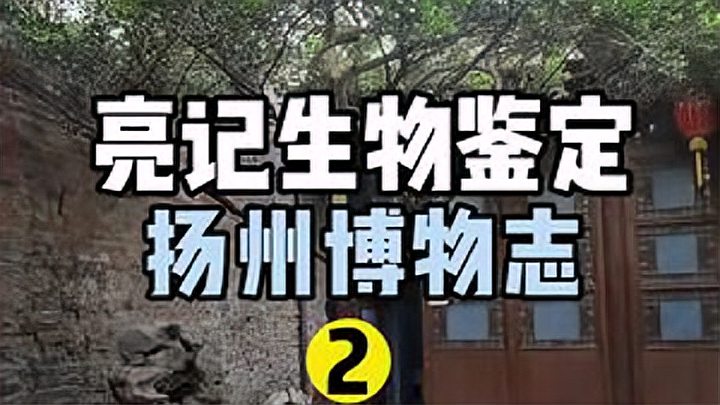 亮记生物鉴定
扬州博物志
2